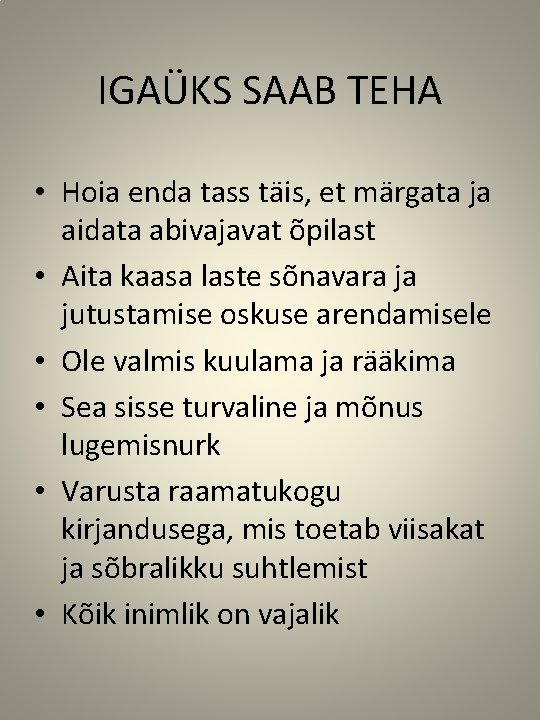 IGAÜKS SAAB TEHA

• Hoia enda tass täis, et märgata ja aidata abivajavat õpilast
• Aita kaasa laste sõnavara ja jutustamise oskuse arendamisele
• Ole valmis kuulama ja rääkima
• Sea sisse turvaline ja mõnus lugemisnurk
• Varusta raamatukogu kirjandusega, mis toetab viisakat ja sõbralikku suhtlemist
• Kõik inimlik on vajalik